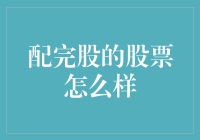 配完股的股票怎么样